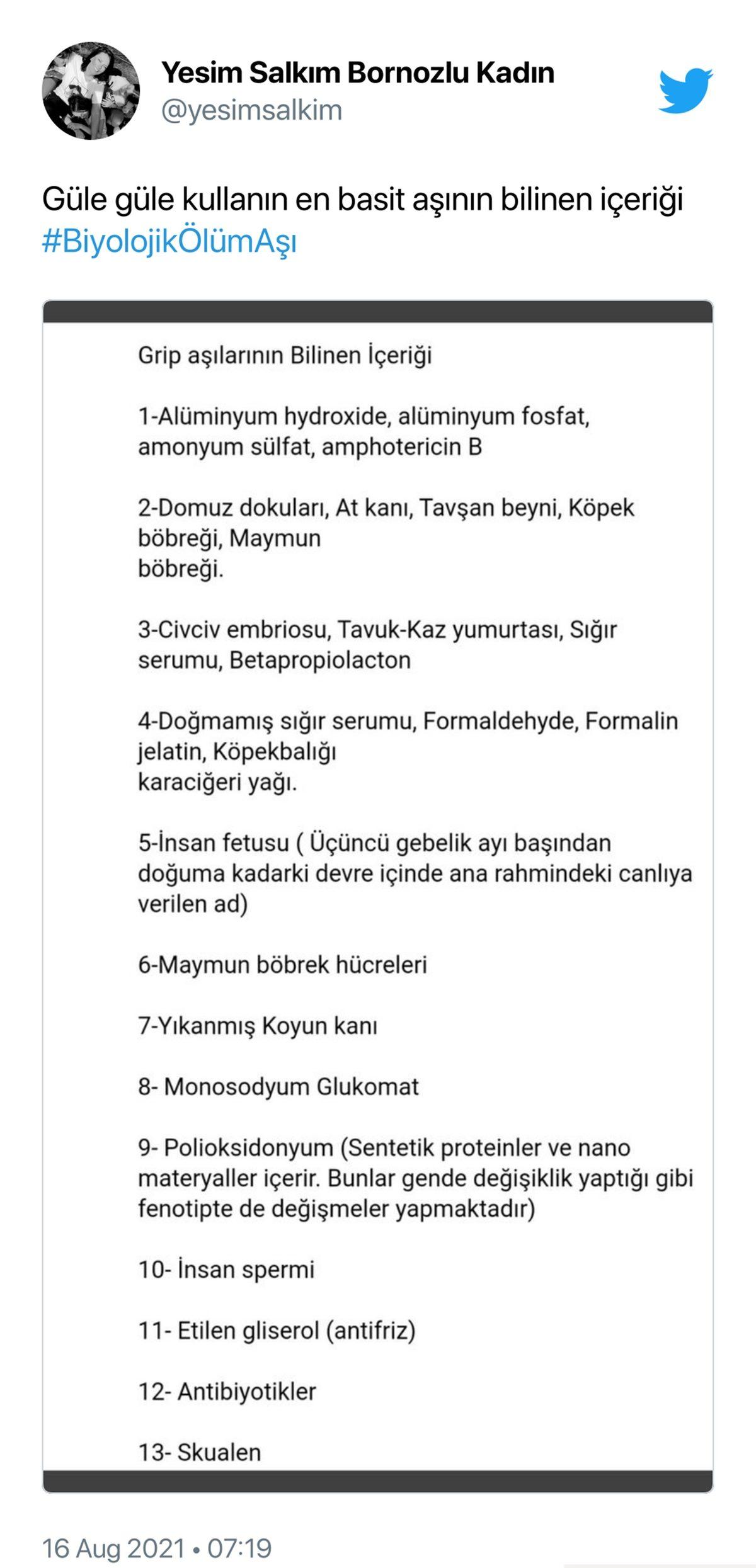 Yesim Salkım Bornozlu Kadın
@yesimsalkim

Güle güle kullanın en basit aşının bilinen içeriği #BiyolojikÖlümAşı

Grip aşılarının Bilinen İçeriği

1-Alüminyum hydroxide, alüminyum fosfat, amonyum sülfat, amphotericin B

2-Domuz dokuları, At kanı, Tavşan beyni, Köpek böbreği, Maymun böbreği.

3-Civciv embriosu, Tavuk-Kaz yumurtası, Sığır serumu, Betapropiolacton

4-Doğmamış sığır serumu, Formaldehyde, Formalin jelatin, Köpekbalığı karaciğeri yağı.

5-İnsan fetusu ( Üçüncü gebelik ayı başından doğuma kadarki devre içinde ana rahmindeki canlıya verilen ad)

6-Maymun böbrek hücreleri

7-Yıkanmış Koyun kanı

8- Monosodyum Glukomat

9- Polioksidonyum (Sentetik proteinler ve nano materyaller içerir. Bunlar gende değişiklik yaptığı gibi fenotipte de değişmeler yapmaktadır)

10- İnsan spermi

11- Etilen gliserol (antifriz)

12- Antibiyotikler

13- Skualen

16 Aug 2021 • 07:19